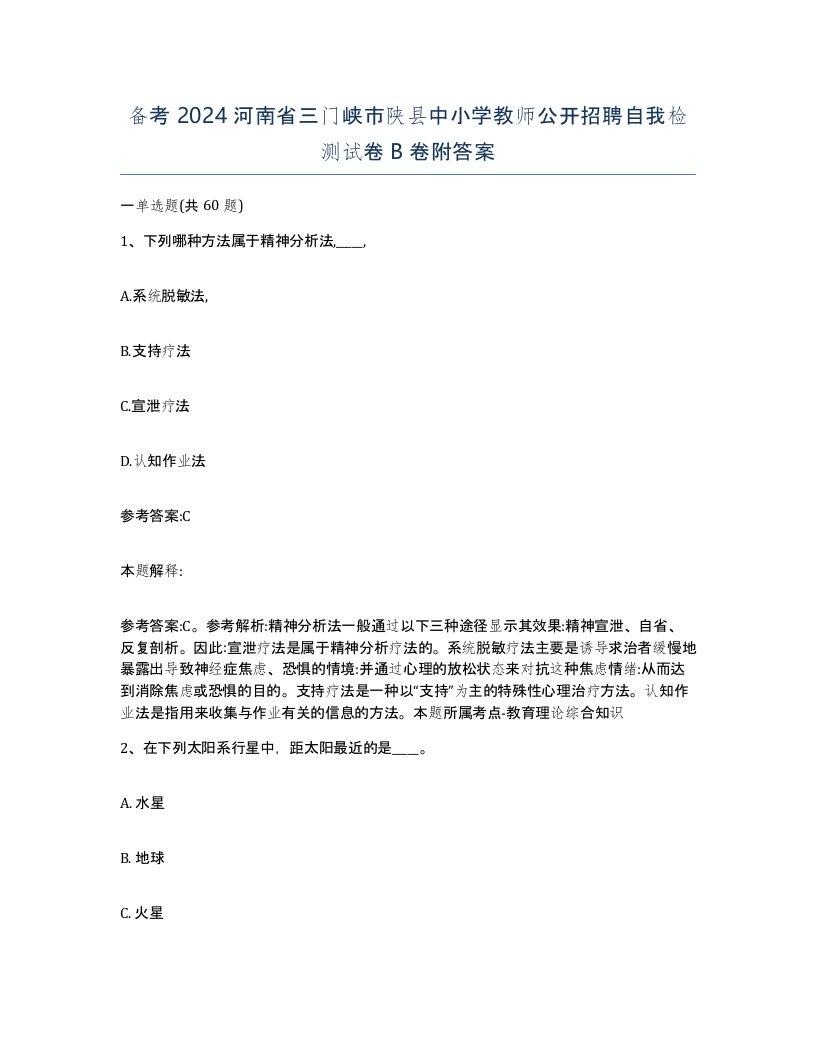 备考 2024 河南省三门峡市陕县中小学教师公开招聘自我检测试卷 B 卷附答案

一单选题(共 60 题)

1、下列哪种方法属于精神分析法,____,

A.系统脱敏法,

B.支持疗法

C.宣泄疗法

D.认知作业法

参考答案:C

本题解释:

参考答案:C。参考解析:精神分析法一般通过以下三种途径显示其效果:精神宣泄、自省、反复剖析。因此:宣泄疗法是属于精神分析疗法的。系统脱敏疗法主要是诱导求治者缓慢地暴露出导致神经症焦虑、恐惧的情境:并通过心理的放松状态来对抗这种焦虑情绪:从而达到消除焦虑或恐惧的目的。支持疗法是一种以“支持”为主的特殊性心理治疗方法。认知作业法是指用来收集与作业有关的信息的方法。本题所属考点-教育理论综合知识

2、在下列太阳系行星中，距太阳最近的是____。

A. 水星

B. 地球

C. 火星